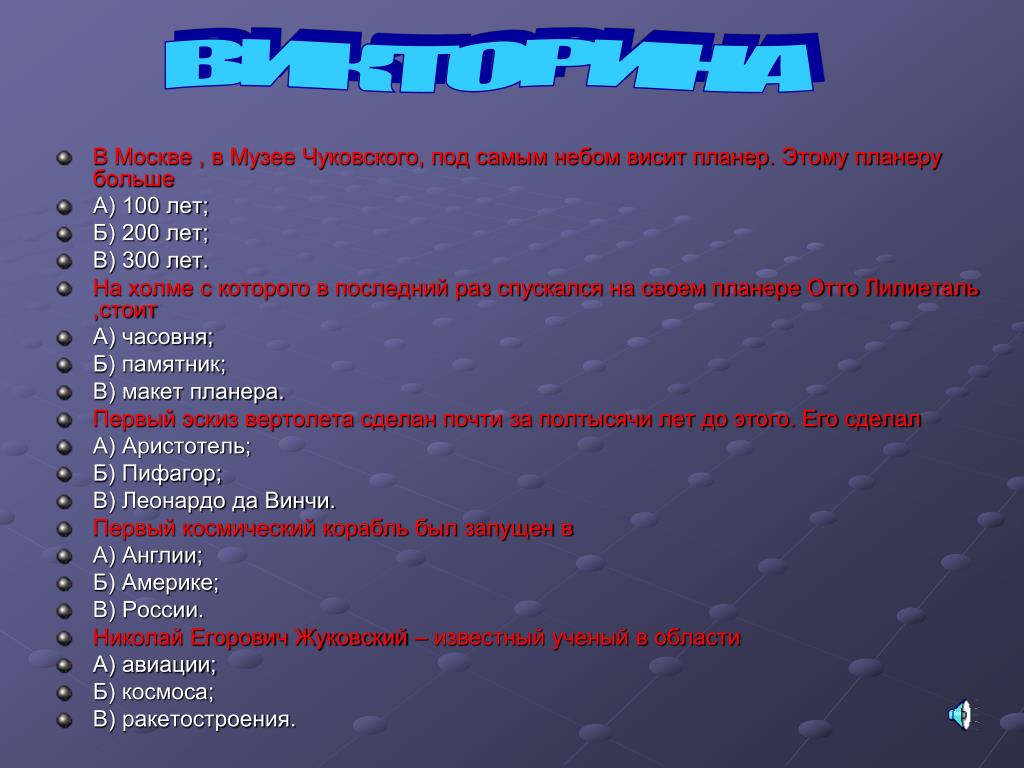 ВИКТОРИНА

В Москве , в Музее Чуковского, под самым небом висит планер. Этому планеру больше
А) 100 лет;
Б) 200 лет;
В) 300 лет.
На холме с которого в последний раз спускался на своем планере Отто Лилиеталь ,стоит
А) часовня;
Б) памятник;
В) макет планера.
Первый эскиз вертолета сделан почти за полтысячи лет до этого. Его сделал
А) Аристотель;
Б) Пифагор;
В) Леонардо да Винчи.
Первый космический корабль был запущен в
А) Англии;
Б) Америке;
В) России.
Николай Егорович Жуковский – известный ученый в области
А) авиации;
Б) космоса;
В) ракетостроения.